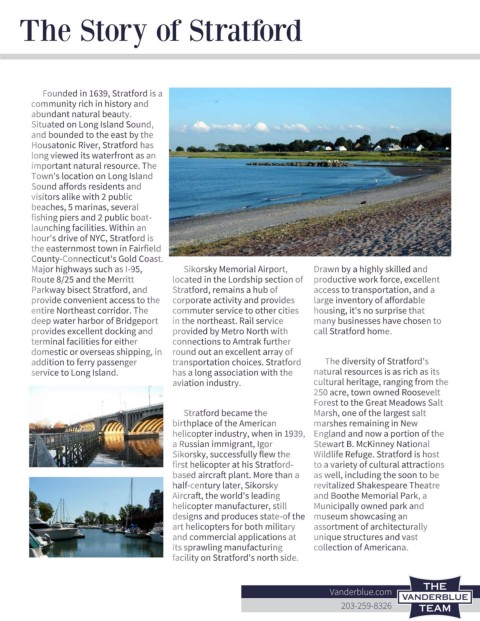 The Story of Stratford

Founded in 1639, Stratford is a community rich in history and abundant natural beauty. Situated on Long Island Sound, and bounded to the east by the Housatonic River, Stratford has long viewed its waterfront as an important natural resource. The Town's location on Long Island Sound affords residents and visitors alike with 2 public beaches, 5 marinas, several fishing piers and 2 public boat-launching facilities. Within an hour's drive of NYC, Stratford is the easternmost town in Fairfield County-Connecticut's Gold Coast. Major highways such as I-95, Route 8/25 and the Merritt Parkway bisect Stratford, and provide convenient access to the entire Northeast corridor. The deep water harbor of Bridgeport provides excellent docking and terminal facilities for either domestic or overseas shipping, in addition to ferry passenger service to Long Island.

Sikorsky Memorial Airport, located in the Lordship section of Stratford, remains a hub of corporate activity and provides commuter service to other cities in the northeast. Rail service provided by Metro North with connections to Amtrak further round out an excellent array of transportation choices. Stratford has a long association with the aviation industry.

Stratford became the birthplace of the American helicopter industry, when in 1939, a Russian immigrant, Igor Sikorsky, successfully flew the first helicopter at his Stratford-based aircraft plant. More than a half-century later, Sikorsky Aircraft, the world's leading helicopter manufacturer, still designs and produces state-of the art helicopters for both military and commercial applications at its sprawling manufacturing facility on Stratford's north side.

Drawn by a highly skilled and productive work force, excellent access to transportation, and a large inventory of affordable housing, it's no surprise that many businesses have chosen to call Stratford home.

The diversity of Stratford's natural resources is as rich as its cultural heritage, ranging from the 250 acre, town owned Roosevelt Forest to the Great Meadows Salt Marsh, one of the largest salt marshes remaining in New England and now a portion of the Stewart B. McKinney National Wildlife Refuge. Stratford is host to a variety of cultural attractions as well, including the soon to be revitalized Shakespeare Theatre and Boothe Memorial Park, a Municipally owned park and museum showcasing an assortment of architecturally unique structures and vast collection of Americana.

Vanderblue.com
203-259-8326
THE VANDERBLUE TEAM